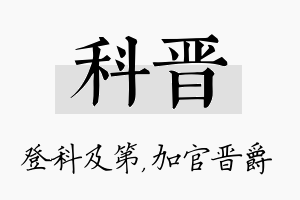 科晋

登科及第,加官晋爵